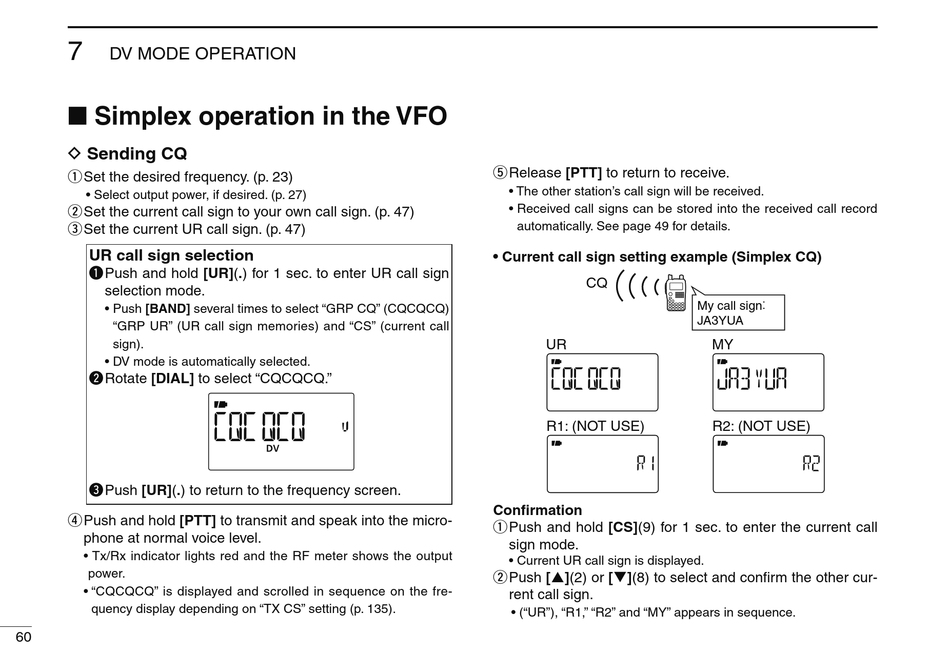 7 DV MODE OPERATION

■ Simplex operation in the VFO

◇ Sending CQ

①Set the desired frequency. (p. 23)
• Select output power, if desired. (p. 27)
②Set the current call sign to your own call sign. (p. 47)
③Set the current UR call sign. (p. 47)

UR call sign selection
❶Push and hold [UR](.) for 1 sec. to enter UR call sign selection mode.
• Push [BAND] several times to select “GRP CQ” (CQCQCQ) “GRP UR” (UR call sign memories) and “CS” (current call sign).
• DV mode is automatically selected.
❷Rotate [DIAL] to select “CQCQCQ.”

CQCQCQ V
DV

❸Push [UR](.) to return to the frequency screen.

④Push and hold [PTT] to transmit and speak into the microphone at normal voice level.
• Tx/Rx indicator lights red and the RF meter shows the output power.
• “CQCQCQ” is displayed and scrolled in sequence on the frequency display depending on “TX CS” setting (p. 135).

⑤Release [PTT] to return to receive.
• The other station’s call sign will be received.
• Received call signs can be stored into the received call record automatically. See page 49 for details.

• Current call sign setting example (Simplex CQ)

CQ

My call sign:
JA3YUA

UR
CQCQCQ

MY
JA3YUA

R1: (NOT USE)
R1

R2: (NOT USE)
R2

Confirmation
①Push and hold [CS](9) for 1 sec. to enter the current call sign mode.
• Current UR call sign is displayed.
②Push [▲](2) or [▼](8) to select and confirm the other current call sign.
• (“UR”), “R1,” “R2” and “MY” appears in sequence.

60